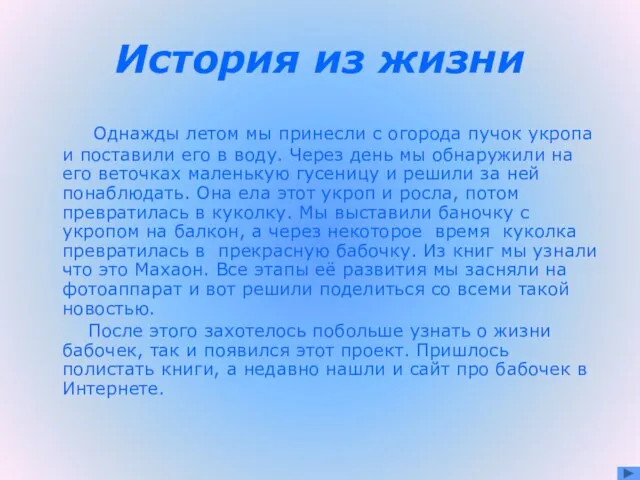 История из жизни

Однажды летом мы принесли с огорода пучок укропа и поставили его в воду. Через день мы обнаружили на его веточках маленькую гусеницу и решили за ней понаблюдать. Она ела этот укроп и росла, потом превратилась в куколку. Мы выставили баночку с укропом на балкон, а через некоторое время куколка превратилась в прекрасную бабочку. Из книг мы узнали что это Махаон. Все этапы её развития мы засняли на фотоаппарат и вот решили поделиться со всеми такой новостью.

После этого захотелось побольше узнать о жизни бабочек, так и появился этот проект. Пришлось полистать книги, а недавно нашли и сайт про бабочек в Интернете.